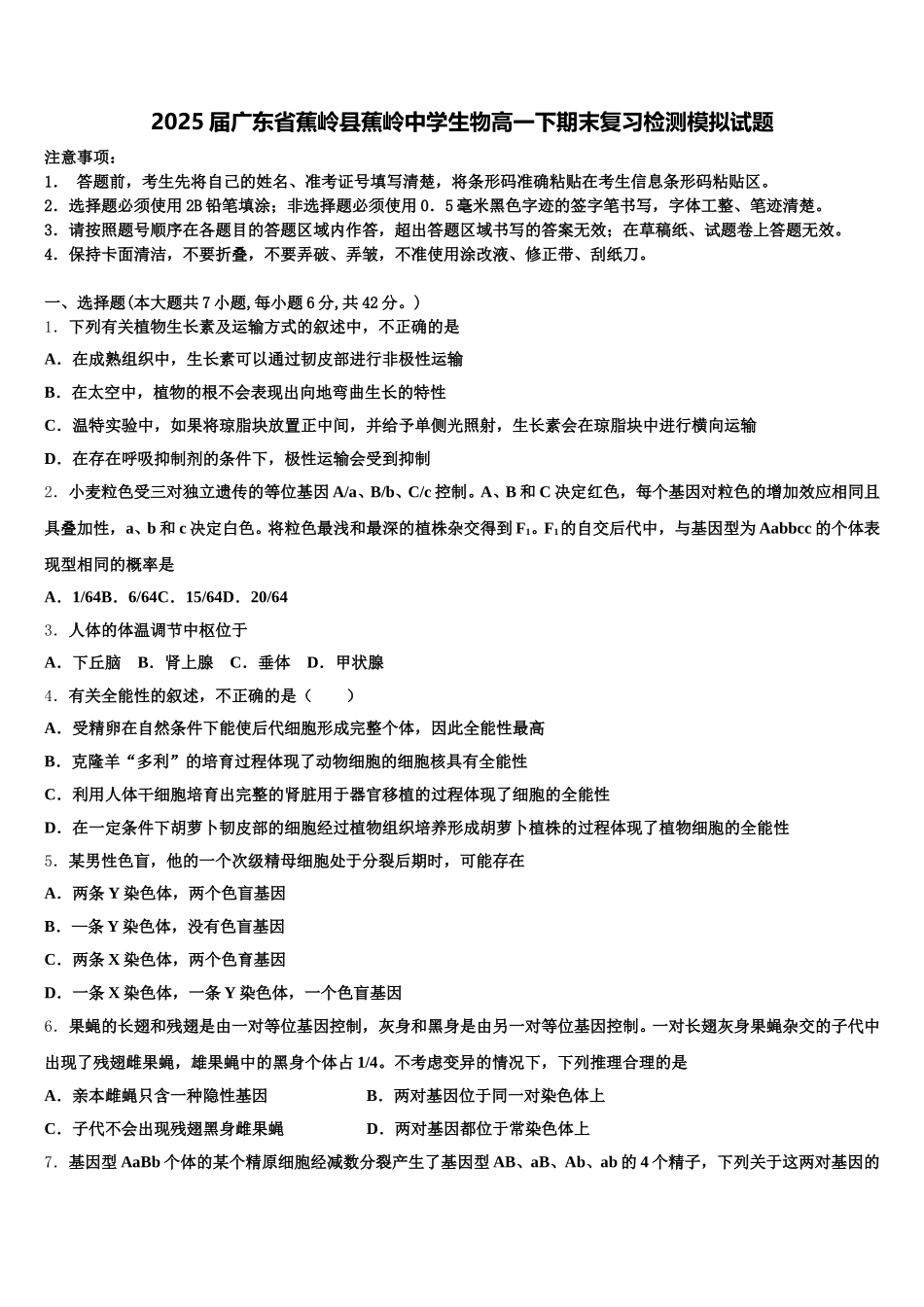 2025届广东省蕉岭县蕉岭中学生物高一下期末复习检测模拟试题

注意事项：
1． 答题前，考生先将自己的姓名、准考证号填写清楚，将条形码准确粘贴在考生信息条形码粘贴区。
2．选择题必须使用2B铅笔填涂；非选择题必须使用0．5毫米黑色字迹的签字笔书写，字体工整、笔迹清楚。
3．请按照题号顺序在各题目的答题区域内作答，超出答题区域书写的答案无效；在草稿纸、试题卷上答题无效。
4．保持卡面清洁，不要折叠，不要弄破、弄皱，不准使用涂改液、修正带、刮纸刀。

一、选择题(本大题共7小题,每小题6分,共42分。)
1．下列有关植物生长素及运输方式的叙述中，不正确的是
A．在成熟组织中，生长素可以通过韧皮部进行非极性运输
B．在太空中，植物的根不会表现出向地弯曲生长的特性
C．温特实验中，如果将琼脂块放置正中间，并给予单侧光照射，生长素会在琼脂块中进行横向运输
D．在存在呼吸抑制剂的条件下，极性运输会受到抑制
2．小麦粒色受三对独立遗传的等位基因A/a、B/b、C/c控制。A、B和C决定红色，每个基因对粒色的增加效应相同且具叠加性，a、b和c决定白色。将粒色最浅和最深的植株杂交得到$F_1$。$F_1$的自交后代中，与基因型为Aabbcc的个体表现型相同的概率是
A．1/64B．6/64C．15/64D．20/64
3．人体的体温调节中枢位于
A．下丘脑　B．肾上腺　C．垂体　D．甲状腺
4．有关全能性的叙述，不正确的是（　　）
A．受精卵在自然条件下能使后代细胞形成完整个体，因此全能性最高
B．克隆羊“多利”的培育过程体现了动物细胞的细胞核具有全能性
C．利用人体干细胞培育出完整的肾脏用于器官移植的过程体现了细胞的全能性
D．在一定条件下胡萝卜韧皮部的细胞经过植物组织培养形成胡萝卜植株的过程体现了植物细胞的全能性
5．某男性色盲，他的一个次级精母细胞处于分裂后期时，可能存在
A．两条Y染色体，两个色盲基因
B．一条Y染色体，没有色盲基因
C．两条X染色体，两个色育基因
D．一条X染色体，一条Y染色体，一个色盲基因
6．果蝇的长翅和残翅是由一对等位基因控制，灰身和黑身是由另一对等位基因控制。一对长翅灰身果蝇杂交的子代中出现了残翅雌果蝇，雄果蝇中的黑身个体占1/4。不考虑变异的情况下，下列推理合理的是
A．亲本雌蝇只含一种隐性基因　　B．两对基因位于同一对染色体上
C．子代不会出现残翅黑身雌果蝇　　D．两对基因都位于常染色体上
7．基因型AaBb个体的某个精原细胞经减数分裂产生了基因型AB、aB、Ab、ab的4个精子，下列关于这两对基因的